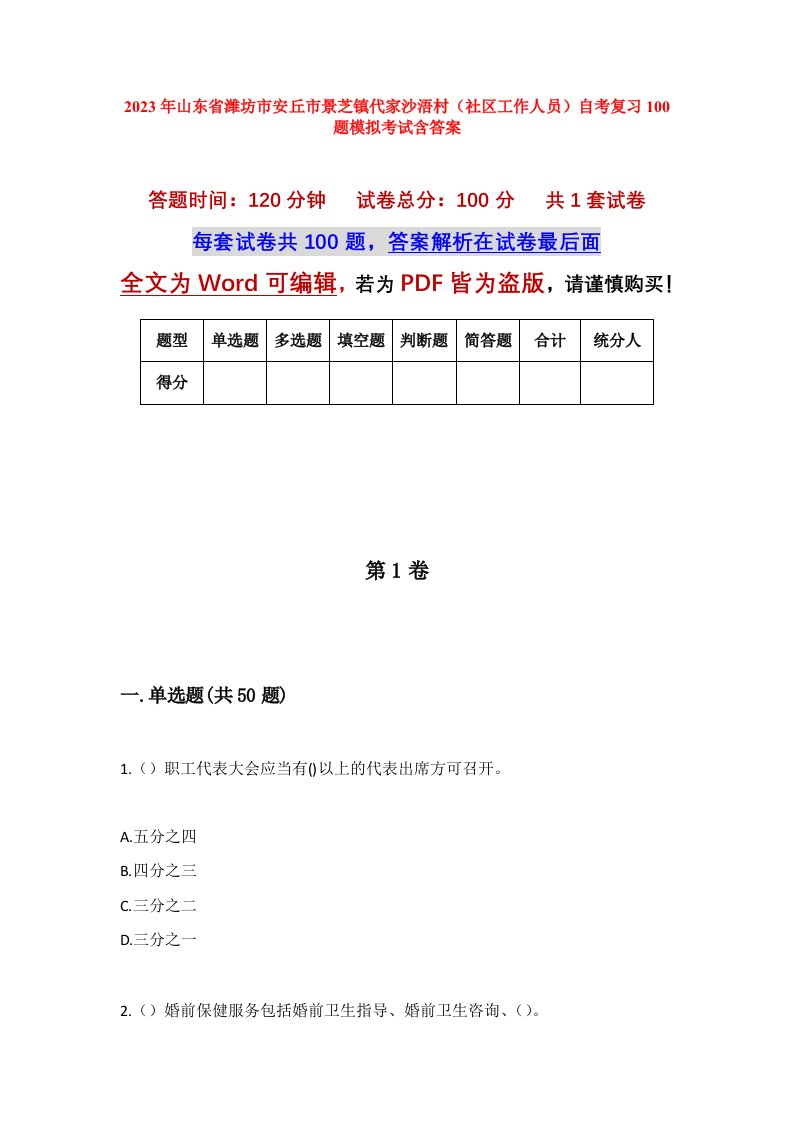 2023年山东省潍坊市安丘市景芝镇代家沙浯村（社区工作人员）自考复习100题模拟考试含答案

答题时间：120分钟　试卷总分：100分　共1套试卷

每套试卷共100题，答案解析在试卷最后面

全文为Word可编辑，若为PDF皆为盗版，请谨慎购买！

| 题型 | 单选题 | 多选题 | 填空题 | 判断题 | 简答题 | 合计 | 统分人 |
|---|---|---|---|---|---|---|---|
| 得分 | | | | | | | |

第1卷

一.单选题(共50题)

1.（）职工代表大会应当有()以上的代表出席方可召开。

A.五分之四

B.四分之三

C.三分之二

D.三分之一

2.（）婚前保健服务包括婚前卫生指导、婚前卫生咨询、（）。